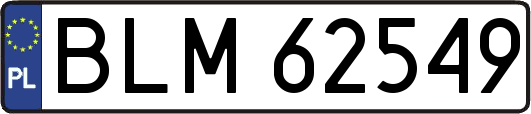 PL
BLM 62549